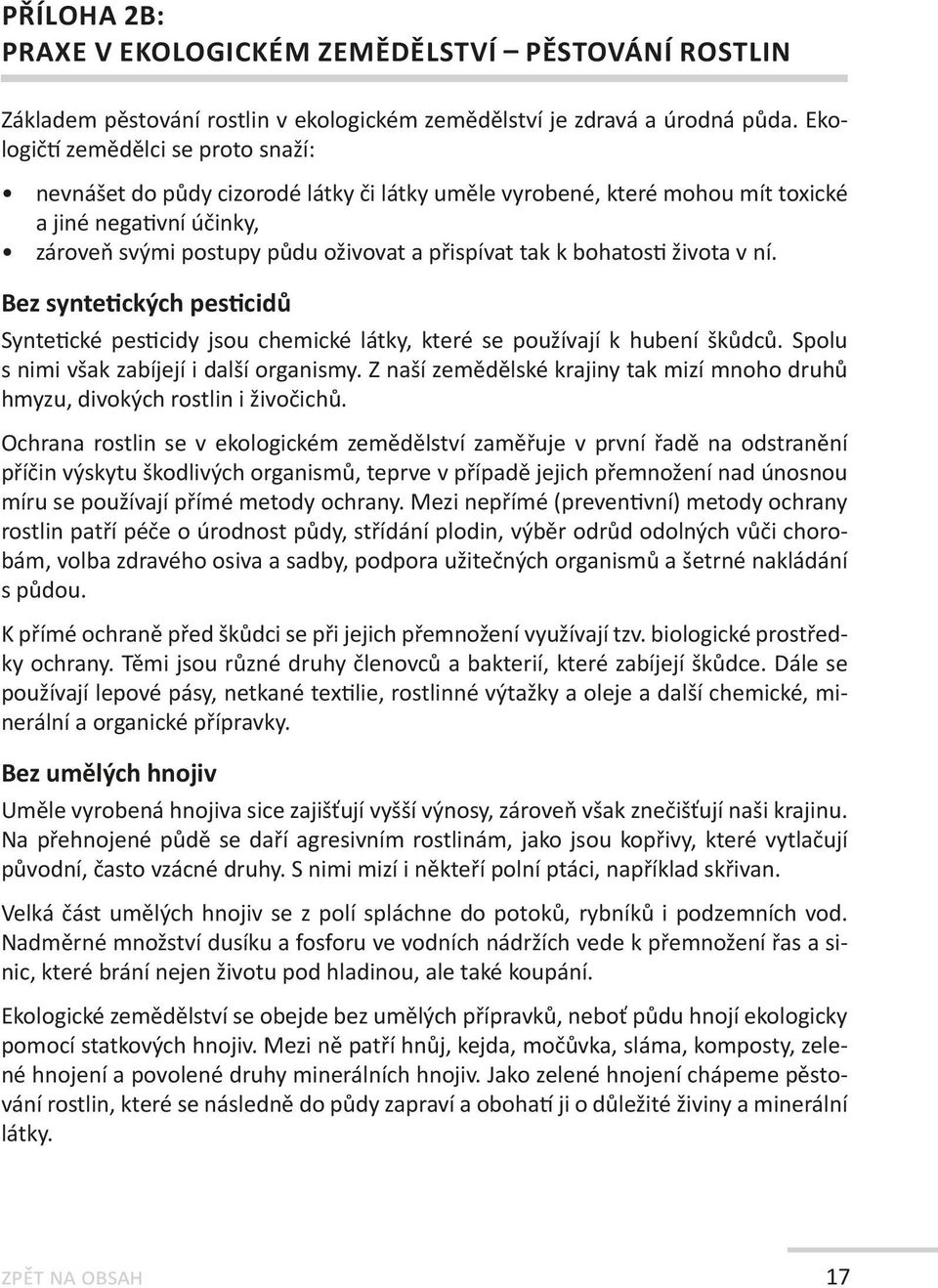 PŘÍLOHA 2B:
PRAXE V EKOLOGICKÉM ZEMĚDĚLSTVÍ – PĚSTOVÁNÍ ROSTLIN

Základem pěstování rostlin v ekologickém zemědělství je zdravá a úrodná půda. Ekologičtí zemědělci se proto snaží:

• nevnášet do půdy cizorodé látky či látky uměle vyrobené, které mohou mít toxické a jiné negativní účinky,
• zároveň svými postupy půdu oživovat a přispívat tak k bohatosti života v ní.

Bez syntetických pesticidů

Syntetické pesticidy jsou chemické látky, které se používají k hubení škůdců. Spolu s nimi však zabíjejí i další organismy. Z naší zemědělské krajiny tak mizí mnoho druhů hmyzu, divokých rostlin i živočichů.

Ochrana rostlin se v ekologickém zemědělství zaměřuje v první řadě na odstranění příčin výskytu škodlivých organismů, teprve v případě jejich přemnožení nad únosnou míru se používají přímé metody ochrany. Mezi nepřímé (preventivní) metody ochrany rostlin patří péče o úrodnost půdy, střídání plodin, výběr odrůd odolných vůči chorobám, volba zdravého osiva a sadby, podpora užitečných organismů a šetrné nakládání s půdou.

K přímé ochraně před škůdci se při jejich přemnožení využívají tzv. biologické prostředky ochrany. Těmi jsou různé druhy členovců a bakterií, které zabíjejí škůdce. Dále se používají lepové pásy, netkané textilie, rostlinné výtažky a oleje a další chemické, minerální a organické přípravky.

Bez umělých hnojiv

Uměle vyrobená hnojiva sice zajišťují vyšší výnosy, zároveň však znečišťují naši krajinu. Na přehnojené půdě se daří agresivním rostlinám, jako jsou kopřivy, které vytlačují původní, často vzácné druhy. S nimi mizí i někteří polní ptáci, například skřivan.

Velká část umělých hnojiv se z polí spláchne do potoků, rybníků i podzemních vod. Nadměrné množství dusíku a fosforu ve vodních nádržích vede k přemnožení řas a sinic, které brání nejen životu pod hladinou, ale také koupání.

Ekologické zemědělství se obejde bez umělých přípravků, neboť půdu hnojí ekologicky pomocí statkových hnojiv. Mezi ně patří hnůj, kejda, močůvka, sláma, komposty, zelené hnojení a povolené druhy minerálních hnojiv. Jako zelené hnojení chápeme pěstování rostlin, které se následně do půdy zapraví a obohatí ji o důležité živiny a minerální látky.

ZPĚT NA OBSAH 17